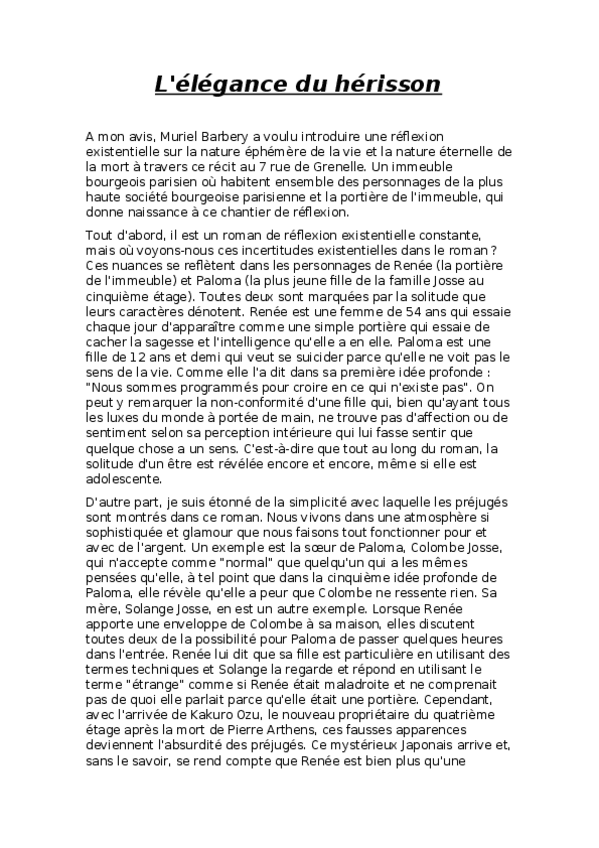 L'élégance du hérisson

A mon avis, Muriel Barbery a voulu introduire une réflexion existentielle sur la nature éphémère de la vie et la nature éternelle de la mort à travers ce récit au 7 rue de Grenelle. Un immeuble bourgeois parisien où habitent ensemble des personnages de la plus haute société bourgeoise parisienne et la portière de l'immeuble, qui donne naissance à ce chantier de réflexion.

Tout d'abord, il est un roman de réflexion existentielle constante, mais où voyons-nous ces incertitudes existentielles dans le roman ? Ces nuances se reflètent dans les personnages de Renée (la portière de l'immeuble) et Paloma (la plus jeune fille de la famille Josse au cinquième étage). Toutes deux sont marquées par la solitude que leurs caractères dénotent. Renée est une femme de 54 ans qui essaie chaque jour d'apparaître comme une simple portière qui essaie de cacher la sagesse et l'intelligence qu'elle a en elle. Paloma est une fille de 12 ans et demi qui veut se suicider parce qu'elle ne voit pas le sens de la vie. Comme elle l'a dit dans sa première idée profonde : "Nous sommes programmés pour croire en ce qui n'existe pas". On peut y remarquer la non-conformité d'une fille qui, bien qu'ayant tous les luxes du monde à portée de main, ne trouve pas d'affection ou de sentiment selon sa perception intérieure qui lui fasse sentir que quelque chose a un sens. C'est-à-dire que tout au long du roman, la solitude d'un être est révélée encore et encore, même si elle est adolescente.

D'autre part, je suis étonné de la simplicité avec laquelle les préjugés sont montrés dans ce roman. Nous vivons dans une atmosphère si sophistiquée et glamour que nous faisons tout fonctionner pour et avec de l'argent. Un exemple est la sœur de Paloma, Colombe Josse, qui n'accepte comme "normal" que quelqu'un qui a les mêmes pensées qu'elle, à tel point que dans la cinquième idée profonde de Paloma, elle révèle qu'elle a peur que Colombe ne ressente rien. Sa mère, Solange Josse, en est un autre exemple. Lorsque Renée apporte une enveloppe de Colombe à sa maison, elles discutent toutes deux de la possibilité pour Paloma de passer quelques heures dans l'entrée. Renée lui dit que sa fille est particulière en utilisant des termes techniques et Solange la regarde et répond en utilisant le terme "étrange" comme si Renée était maladroite et ne comprenait pas de quoi elle parlait parce qu'elle était une portière. Cependant, avec l'arrivée de Kakuro Ozu, le nouveau propriétaire du quatrième étage après la mort de Pierre Arthens, ces fausses apparences deviennent l'absurdité des préjugés. Ce mystérieux Japonais arrive et, sans le savoir, se rend compte que Renée est bien plus qu'une